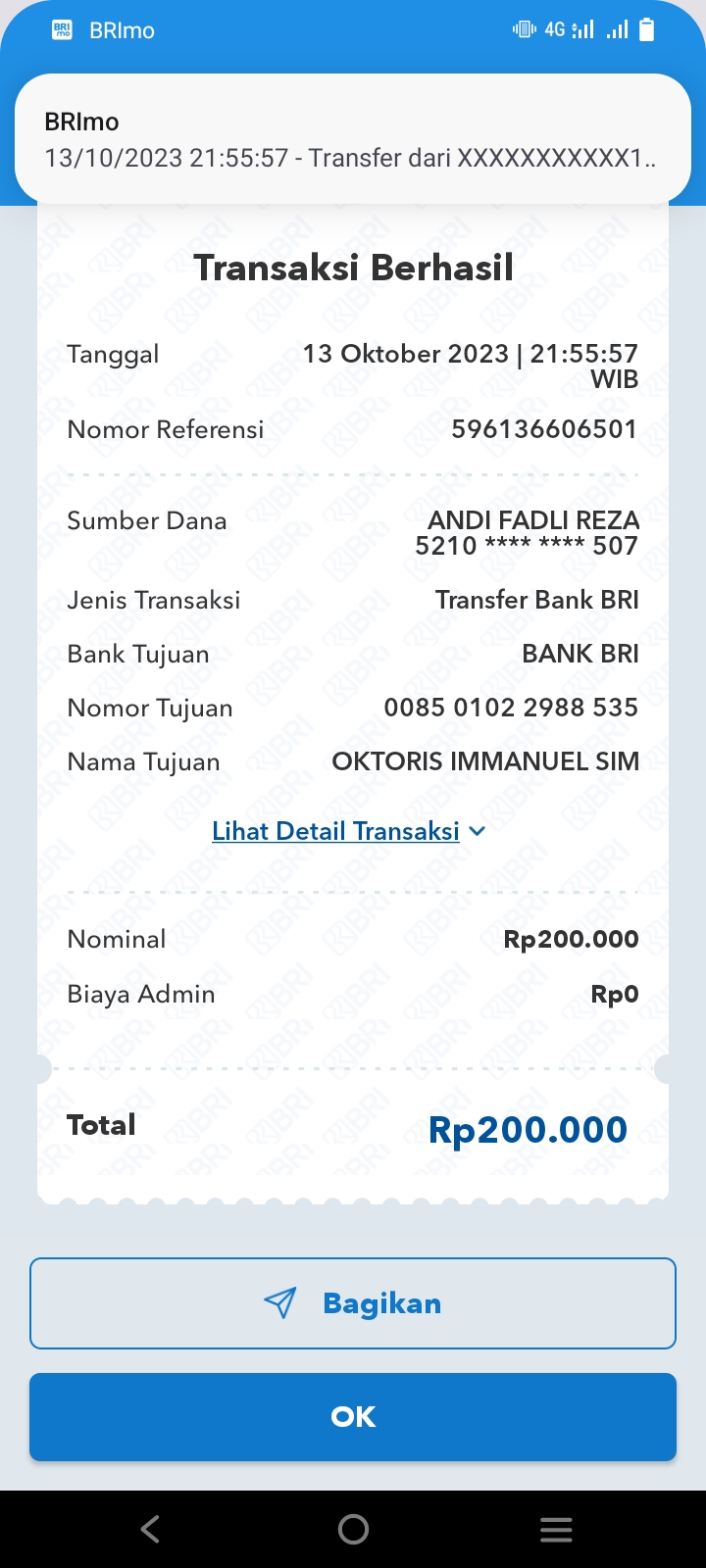 BRImo 4G

BRImo
13/10/2023 21:55:57 - Transfer dari XXXXXXXXXXX1..

Transaksi Berhasil

Tanggal 13 Oktober 2023 | 21:55:57 WIB

Nomor Referensi 596136606501

Sumber Dana ANDI FADLI REZA 5210 **** **** 507

Jenis Transaksi Transfer Bank BRI

Bank Tujuan BANK BRI

Nomor Tujuan 0085 0102 2988 535

Nama Tujuan OKTORIS IMMANUEL SIM

Lihat Detail Transaksi

Nominal Rp200.000

Biaya Admin Rp0

Total Rp200.000

Bagikan

OK